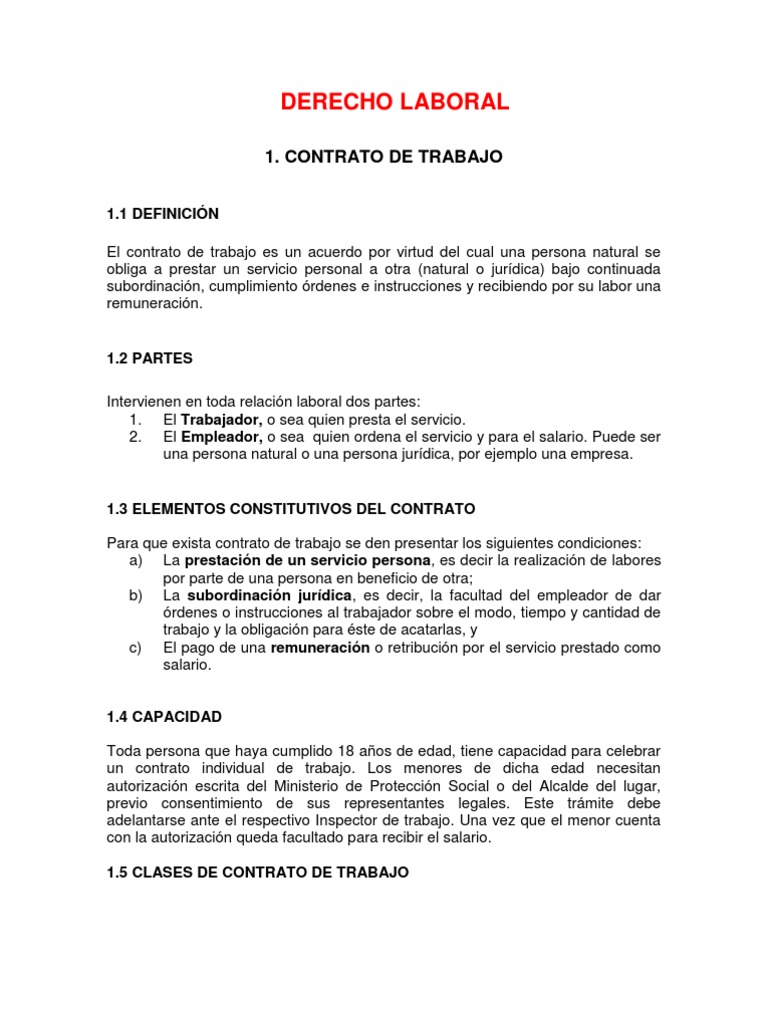 DERECHO LABORAL

1. CONTRATO DE TRABAJO

1.1 DEFINICIÓN

El contrato de trabajo es un acuerdo por virtud del cual una persona natural se obliga a prestar un servicio personal a otra (natural o jurídica) bajo continuada subordinación, cumplimiento órdenes e instrucciones y recibiendo por su labor una remuneración.

1.2 PARTES

Intervienen en toda relación laboral dos partes:
1. El Trabajador, o sea quien presta el servicio.
2. El Empleador, o sea quien ordena el servicio y para el salario. Puede ser una persona natural o una persona jurídica, por ejemplo una empresa.

1.3 ELEMENTOS CONSTITUTIVOS DEL CONTRATO

Para que exista contrato de trabajo se den presentar los siguientes condiciones:
a) La prestación de un servicio persona, es decir la realización de labores por parte de una persona en beneficio de otra;
b) La subordinación jurídica, es decir, la facultad del empleador de dar órdenes o instrucciones al trabajador sobre el modo, tiempo y cantidad de trabajo y la obligación para éste de acatarlas, y
c) El pago de una remuneración o retribución por el servicio prestado como salario.

1.4 CAPACIDAD

Toda persona que haya cumplido 18 años de edad, tiene capacidad para celebrar un contrato individual de trabajo. Los menores de dicha edad necesitan autorización escrita del Ministerio de Protección Social o del Alcalde del lugar, previo consentimiento de sus representantes legales. Este trámite debe adelantarse ante el respectivo Inspector de trabajo. Una vez que el menor cuenta con la autorización queda facultado para recibir el salario.

1.5 CLASES DE CONTRATO DE TRABAJO